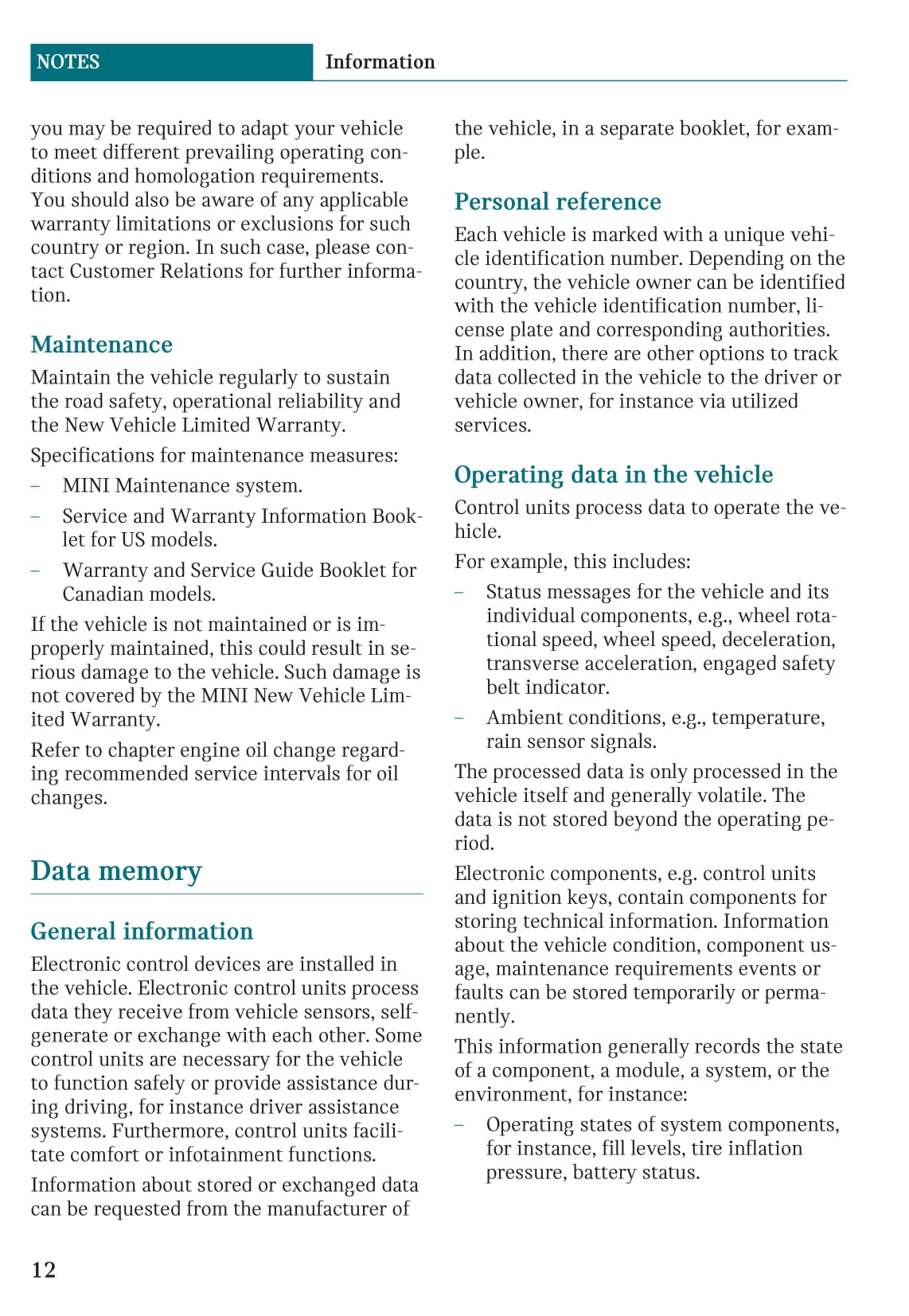 NOTES Information

you may be required to adapt your vehicle to meet different prevailing operating conditions and homologation requirements. You should also be aware of any applicable warranty limitations or exclusions for such country or region. In such case, please contact Customer Relations for further information.

Maintenance

Maintain the vehicle regularly to sustain the road safety, operational reliability and the New Vehicle Limited Warranty.

Specifications for maintenance measures:

– MINI Maintenance system.

– Service and Warranty Information Booklet for US models.

– Warranty and Service Guide Booklet for Canadian models.

If the vehicle is not maintained or is improperly maintained, this could result in serious damage to the vehicle. Such damage is not covered by the MINI New Vehicle Limited Warranty.

Refer to chapter engine oil change regarding recommended service intervals for oil changes.

Data memory

General information

Electronic control devices are installed in the vehicle. Electronic control units process data they receive from vehicle sensors, self-generate or exchange with each other. Some control units are necessary for the vehicle to function safely or provide assistance during driving, for instance driver assistance systems. Furthermore, control units facilitate comfort or infotainment functions.

Information about stored or exchanged data can be requested from the manufacturer of the vehicle, in a separate booklet, for example.

Personal reference

Each vehicle is marked with a unique vehicle identification number. Depending on the country, the vehicle owner can be identified with the vehicle identification number, license plate and corresponding authorities. In addition, there are other options to track data collected in the vehicle to the driver or vehicle owner, for instance via utilized services.

Operating data in the vehicle

Control units process data to operate the vehicle.

For example, this includes:

– Status messages for the vehicle and its individual components, e.g., wheel rotational speed, wheel speed, deceleration, transverse acceleration, engaged safety belt indicator.

– Ambient conditions, e.g., temperature, rain sensor signals.

The processed data is only processed in the vehicle itself and generally volatile. The data is not stored beyond the operating period.

Electronic components, e.g. control units and ignition keys, contain components for storing technical information. Information about the vehicle condition, component usage, maintenance requirements events or faults can be stored temporarily or permanently.

This information generally records the state of a component, a module, a system, or the environment, for instance:

– Operating states of system components, for instance, fill levels, tire inflation pressure, battery status.

12